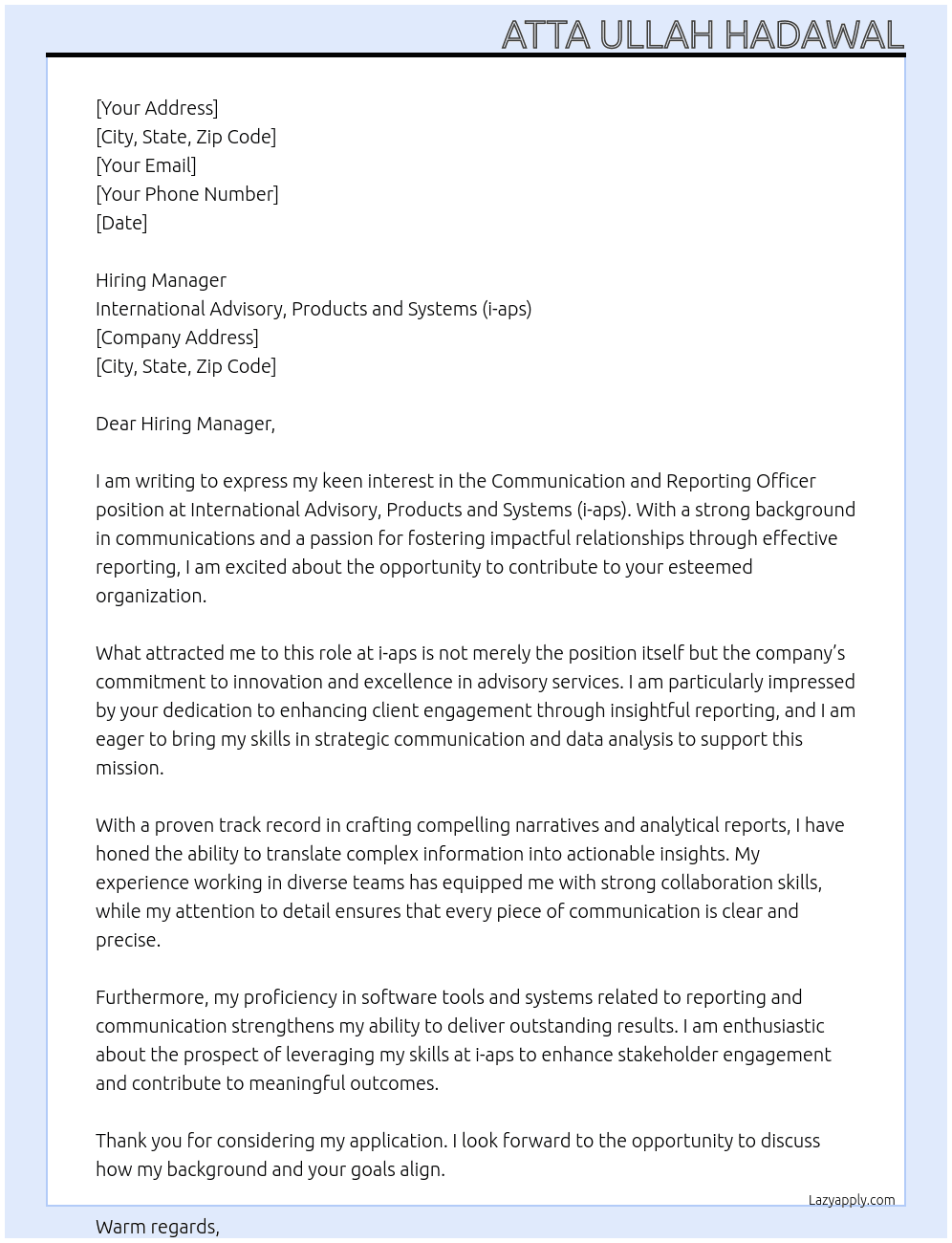 ATTA ULLAH HADAWAL

[Your Address]
[City, State, Zip Code]
[Your Email]
[Your Phone Number]
[Date]

Hiring Manager
International Advisory, Products and Systems (i-aps)
[Company Address]
[City, State, Zip Code]

Dear Hiring Manager,

I am writing to express my keen interest in the Communication and Reporting Officer position at International Advisory, Products and Systems (i-aps). With a strong background in communications and a passion for fostering impactful relationships through effective reporting, I am excited about the opportunity to contribute to your esteemed organization.

What attracted me to this role at i-aps is not merely the position itself but the company's commitment to innovation and excellence in advisory services. I am particularly impressed by your dedication to enhancing client engagement through insightful reporting, and I am eager to bring my skills in strategic communication and data analysis to support this mission.

With a proven track record in crafting compelling narratives and analytical reports, I have honed the ability to translate complex information into actionable insights. My experience working in diverse teams has equipped me with strong collaboration skills, while my attention to detail ensures that every piece of communication is clear and precise.

Furthermore, my proficiency in software tools and systems related to reporting and communication strengthens my ability to deliver outstanding results. I am enthusiastic about the prospect of leveraging my skills at i-aps to enhance stakeholder engagement and contribute to meaningful outcomes.

Thank you for considering my application. I look forward to the opportunity to discuss how my background and your goals align.

Lazyapply.com

Warm regards,